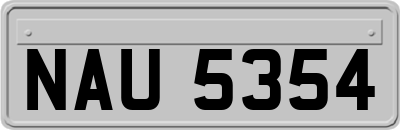 NAU 5354